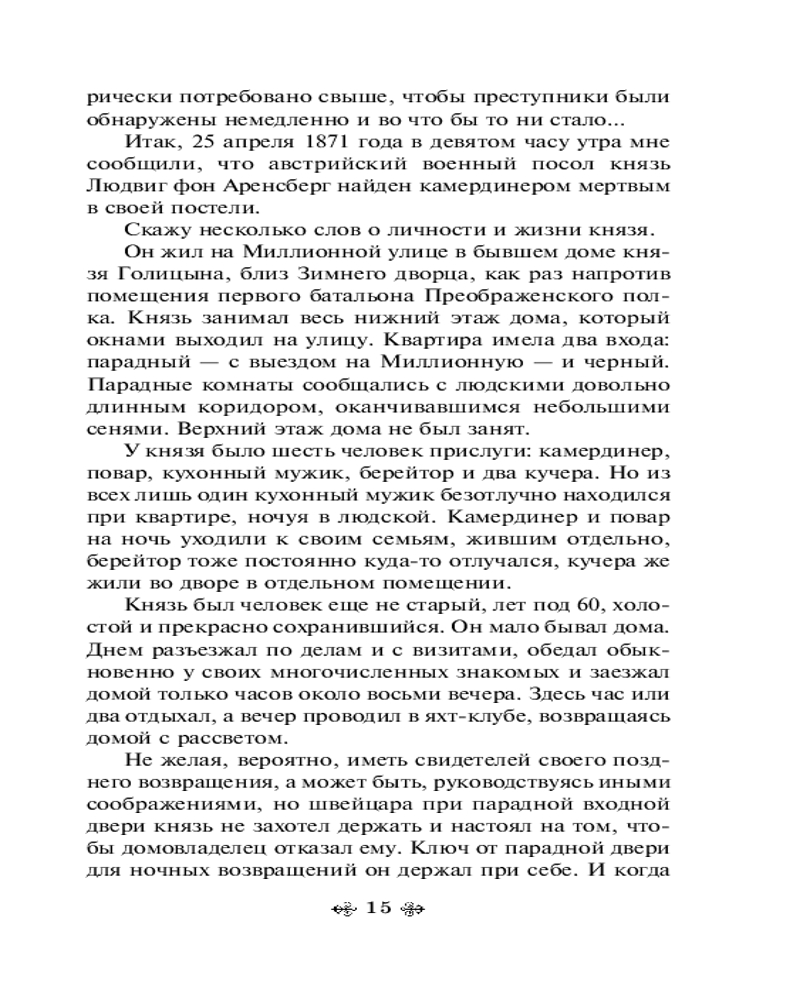 рически потребовано свыше, чтобы преступники были обнаружены немедленно и во что бы то ни стало...

Итак, 25 апреля 1871 года в девятом часу утра мне сообщили, что австрийский военный посол князь Людвиг фон Аренсберг найден камердинером мертвым в своей постели.

Скажу несколько слов о личности и жизни князя.

Он жил на Миллионной улице в бывшем доме князя Голицына, близ Зимнего дворца, как раз напротив помещения первого батальона Преображенского полка. Князь занимал весь нижний этаж дома, который окнами выходил на улицу. Квартира имела два входа: парадный — с выездом на Миллионную — и черный. Парадные комнаты сообщались с людскими довольно длинным коридором, оканчивавшимся небольшими сенями. Верхний этаж дома не был занят.

У князя было шесть человек прислуги: камердинер, повар, кухонный мужик, берейтор и два кучера. Но из всех лишь один кухонный мужик безотлучно находился при квартире, ночуя в людской. Камердинер и повар на ночь уходили к своим семьям, жившим отдельно, берейтор тоже постоянно куда-то отлучался, кучера же жили во дворе в отдельном помещении.

Князь был человек еще не старый, лет под 60, холостой и прекрасно сохранившийся. Он мало бывал дома. Днем разъезжал по делам и с визитами, обедал обыкновенно у своих многочисленных знакомых и заезжал домой только часов около восьми вечера. Здесь час или два отдыхал, а вечер проводил в яхт-клубе, возвращаясь домой с рассветом.

Не желая, вероятно, иметь свидетелей своего позднего возвращения, а может быть, руководствуясь иными соображениями, но швейцара при парадной входной двери князь не захотел держать и настоял на том, чтобы домовладелец отказал ему. Ключ от парадной двери для ночных возвращений он держал при себе. И когда

15